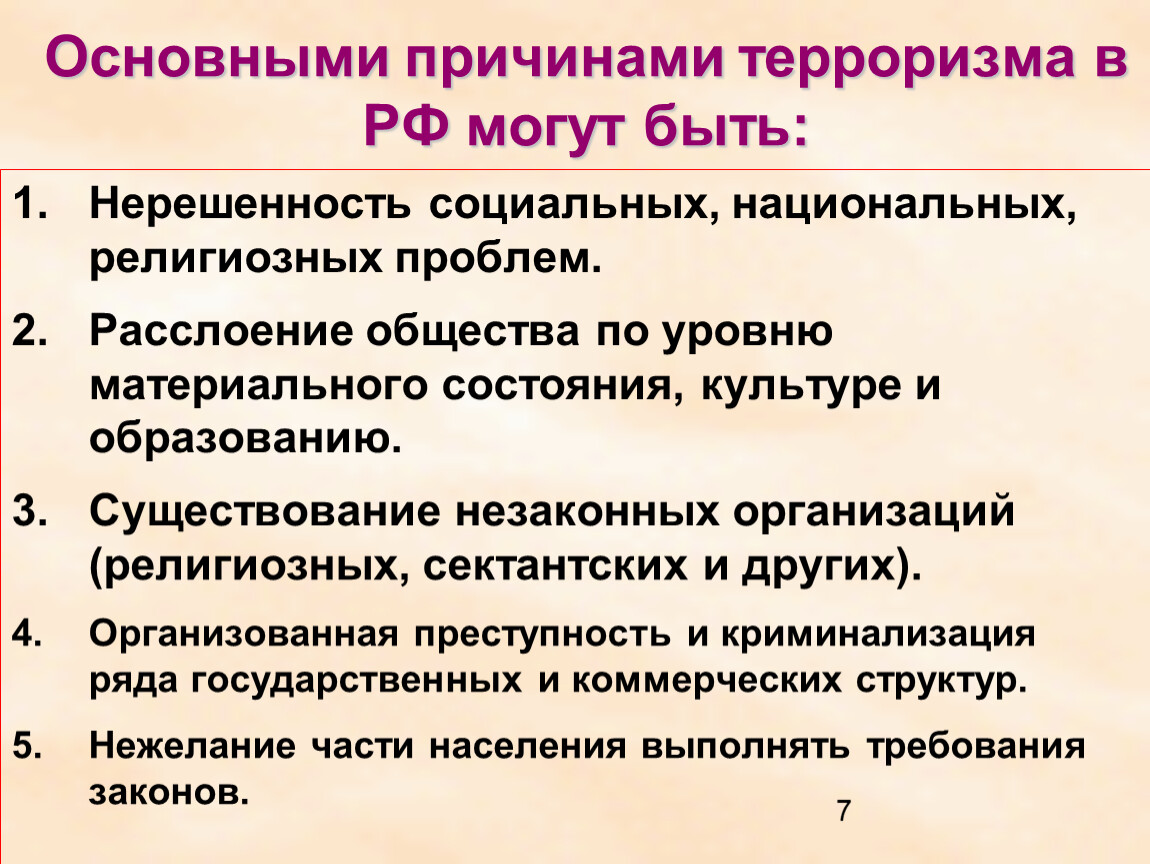 Основными причинами терроризма в РФ могут быть:

1. Нерешенность социальных, национальных, религиозных проблем.

2. Расслоение общества по уровню материального состояния, культуре и образованию.

3. Существование незаконных организаций (религиозных, сектантских и других).

4. Организованная преступность и криминализация ряда государственных и коммерческих структур.

5. Нежелание части населения выполнять требования законов.

7